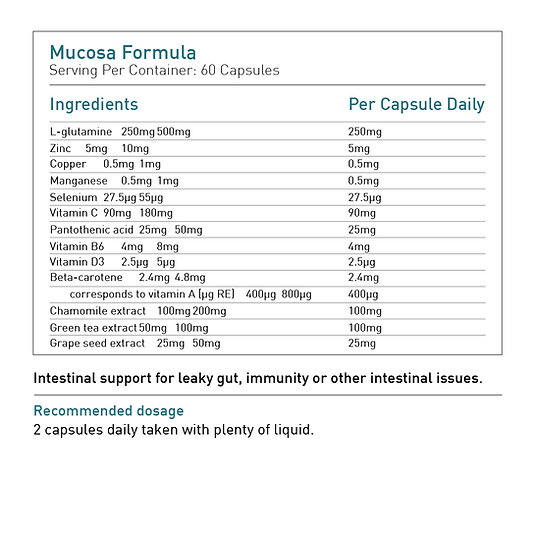 Mucosa Formula
Serving Per Container: 60 Capsules

| Ingredients | Per Capsule Daily |
|---|---|
| L-glutamine 250mg 500mg | 250mg |
| Zinc 5mg 10mg | 5mg |
| Copper 0.5mg 1mg | 0.5mg |
| Manganese 0.5mg 1mg | 0.5mg |
| Selenium 27.5μg 55μg | 27.5μg |
| Vitamin C 90mg 180mg | 90mg |
| Pantothenic acid 25mg 50mg | 25mg |
| Vitamin B6 4mg 8mg | 4mg |
| Vitamin D3 2.5μg 5μg | 2.5μg |
| Beta-carotene 2.4mg 4.8mg | 2.4mg |
| corresponds to vitamin A (μg RE) 400μg 800μg | 400μg |
| Chamomile extract 100mg 200mg | 100mg |
| Green tea extract 50mg 100mg | 100mg |
| Grape seed extract 25mg 50mg | 25mg |

Intestinal support for leaky gut, immunity or other intestinal issues.

Recommended dosage
2 capsules daily taken with plenty of liquid.